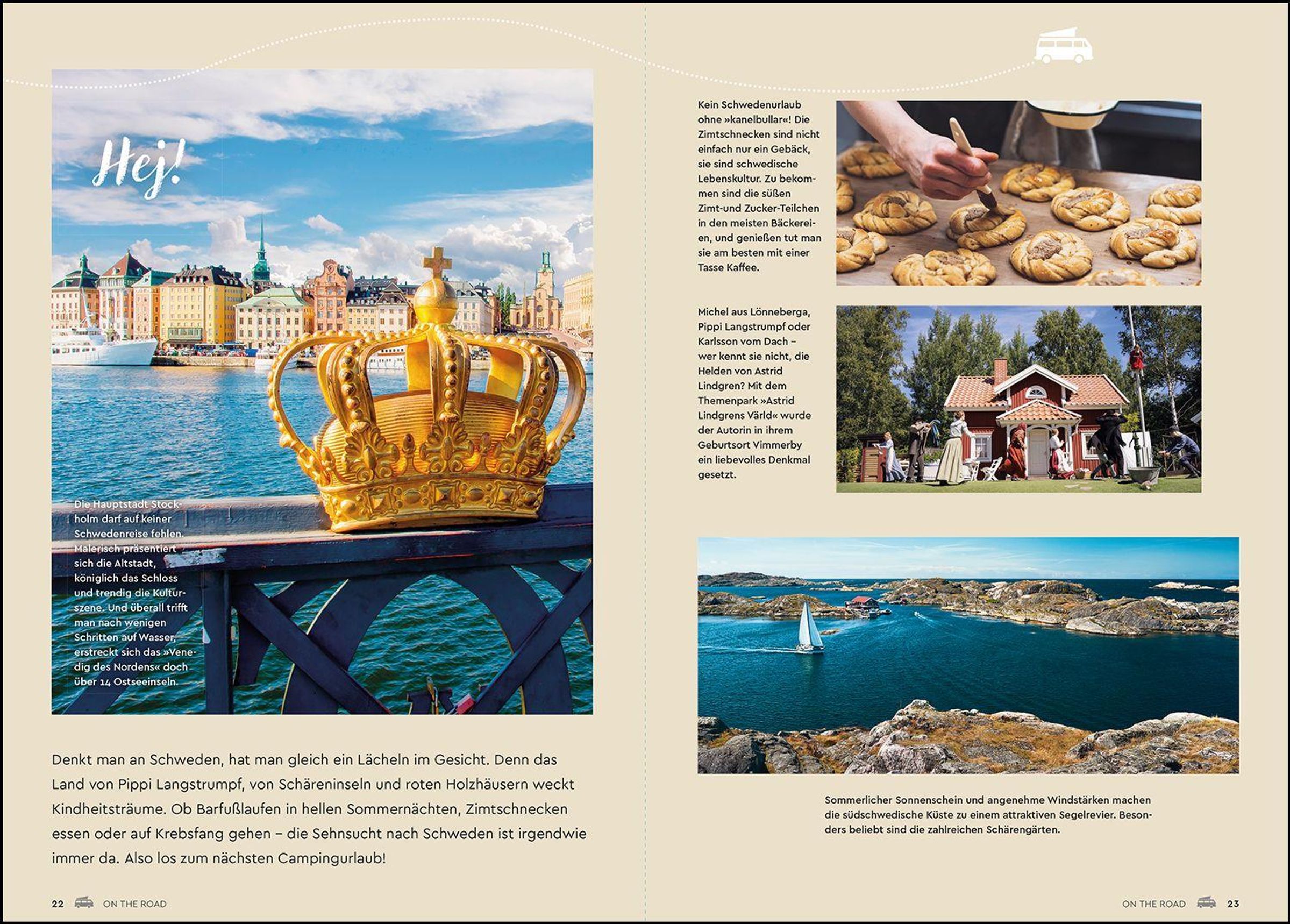 Hej!

Die Hauptstadt Stockholm darf auf keiner Schwedenreise fehlen. Malerisch präsentiert sich die Altstadt, königlich das Schloss und trendig die Kulturszene. Und überall trifft man nach wenigen Schritten auf Wasser, erstreckt sich das »Venedig des Nordens« doch über 14 Ostseeinseln.

Denkt man an Schweden, hat man gleich ein Lächeln im Gesicht. Denn das Land von Pippi Langstrumpf, von Schäreninseln und roten Holzhäusern weckt Kindheitsträume. Ob Barfußlaufen in hellen Sommernächten, Zimtschnecken essen oder auf Krebsfang gehen – die Sehnsucht nach Schweden ist irgendwie immer da. Also los zum nächsten Campingurlaub!

22 ON THE ROAD

Kein Schwedenurlaub ohne »kanelbullar«! Die Zimtschnecken sind nicht einfach nur ein Gebäck, sie sind schwedische Lebenskultur. Zu bekommen sind die süßen Zimt-und Zucker-Teilchen in den meisten Bäckereien, und genießen tut man sie am besten mit einer Tasse Kaffee.

Michel aus Lönneberga, Pippi Langstrumpf oder Karlsson vom Dach – wer kennt sie nicht, die Helden von Astrid Lindgren? Mit dem Themenpark »Astrid Lindgrens Värld« wurde der Autorin in ihrem Geburtsort Vimmerby ein liebevolles Denkmal gesetzt.

Sommerlicher Sonnenschein und angenehme Windstärken machen die südschwedische Küste zu einem attraktiven Segelrevier. Besonders beliebt sind die zahlreichen Schärengärten.

ON THE ROAD 23